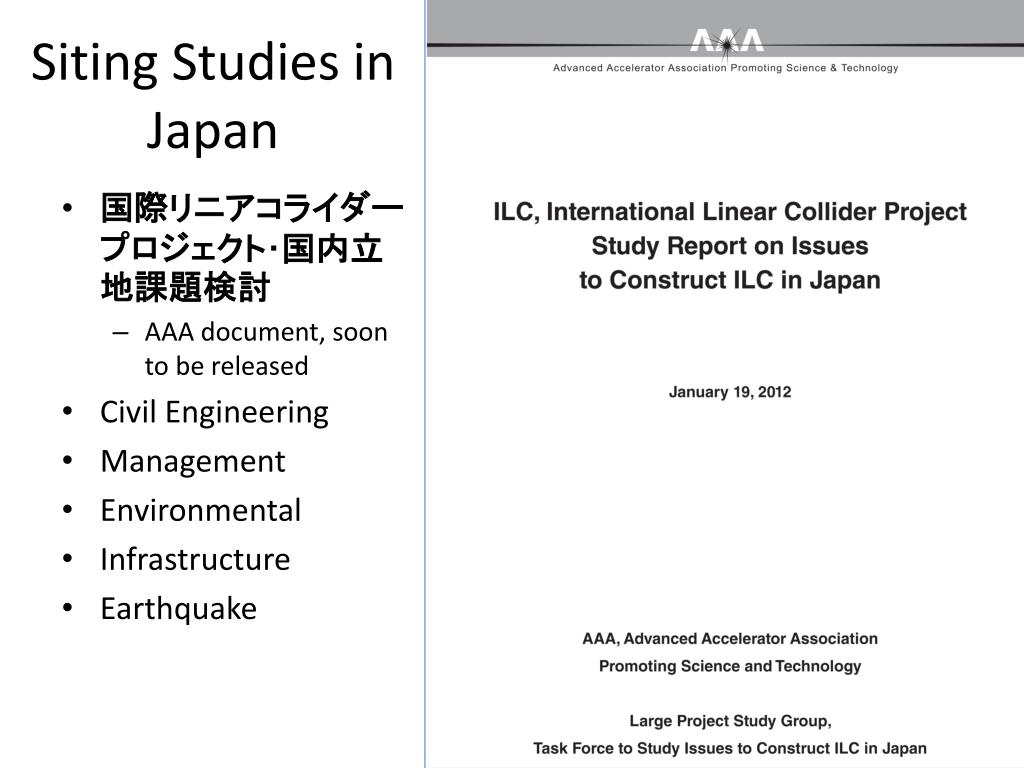 Siting Studies in Japan

• 国際リニアコライダープロジェクト・国内立地課題検討
  – AAA document, soon to be released
• Civil Engineering
• Management
• Environmental
• Infrastructure
• Earthquake

AAA
Advanced Accelerator Association Promoting Science & Technology

ILC, International Linear Collider Project
Study Report on Issues
to Construct ILC in Japan

January 19, 2012

AAA, Advanced Accelerator Association
Promoting Science and Technology

Large Project Study Group,
Task Force to Study Issues to Construct ILC in Japan